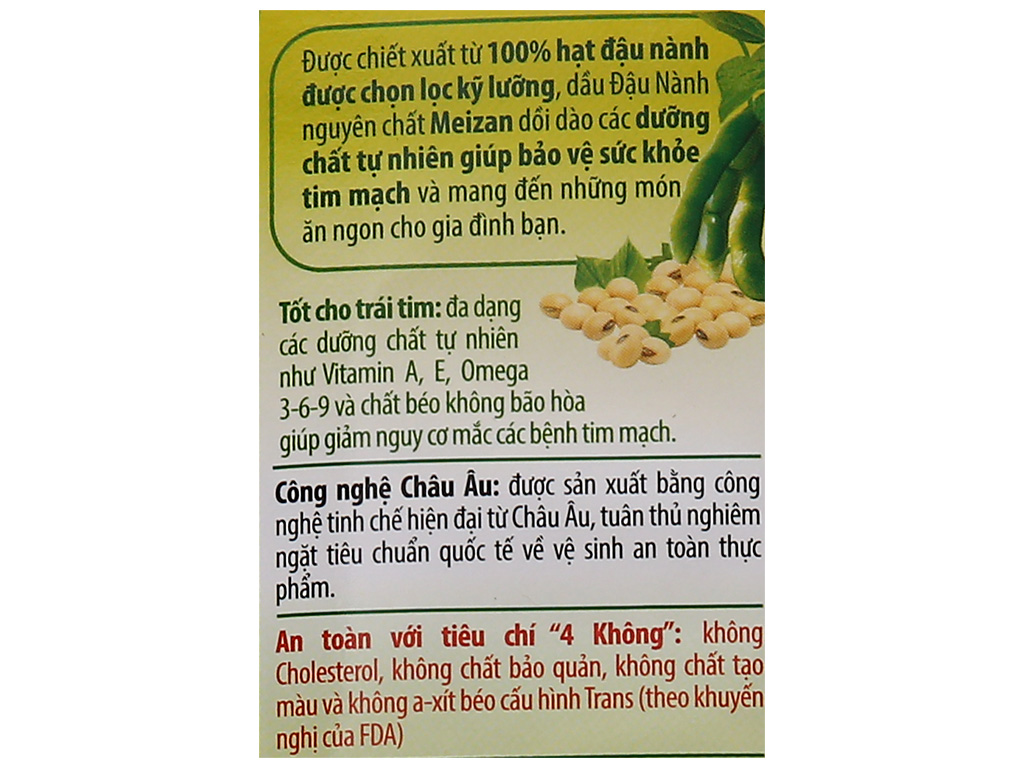 Được chiết xuất từ 100% hạt đậu nành được chọn lọc kỹ lưỡng, dầu Đậu Nành nguyên chất Meizan dồi dào các dưỡng chất tự nhiên giúp bảo vệ sức khỏe tim mạch và mang đến những món ăn ngon cho gia đình bạn.

Tốt cho trái tim: đa dạng các dưỡng chất tự nhiên như Vitamin A, E, Omega 3-6-9 và chất béo không bão hòa giúp giảm nguy cơ mắc các bệnh tim mạch.

Công nghệ Châu Âu: được sản xuất bằng công nghệ tinh chế hiện đại từ Châu Âu, tuân thủ nghiêm ngặt tiêu chuẩn quốc tế về vệ sinh an toàn thực phẩm.

An toàn với tiêu chí "4 Không": không Cholesterol, không chất bảo quản, không chất tạo màu và không a-xít béo cấu hình Trans (theo khuyến nghị của FDA)